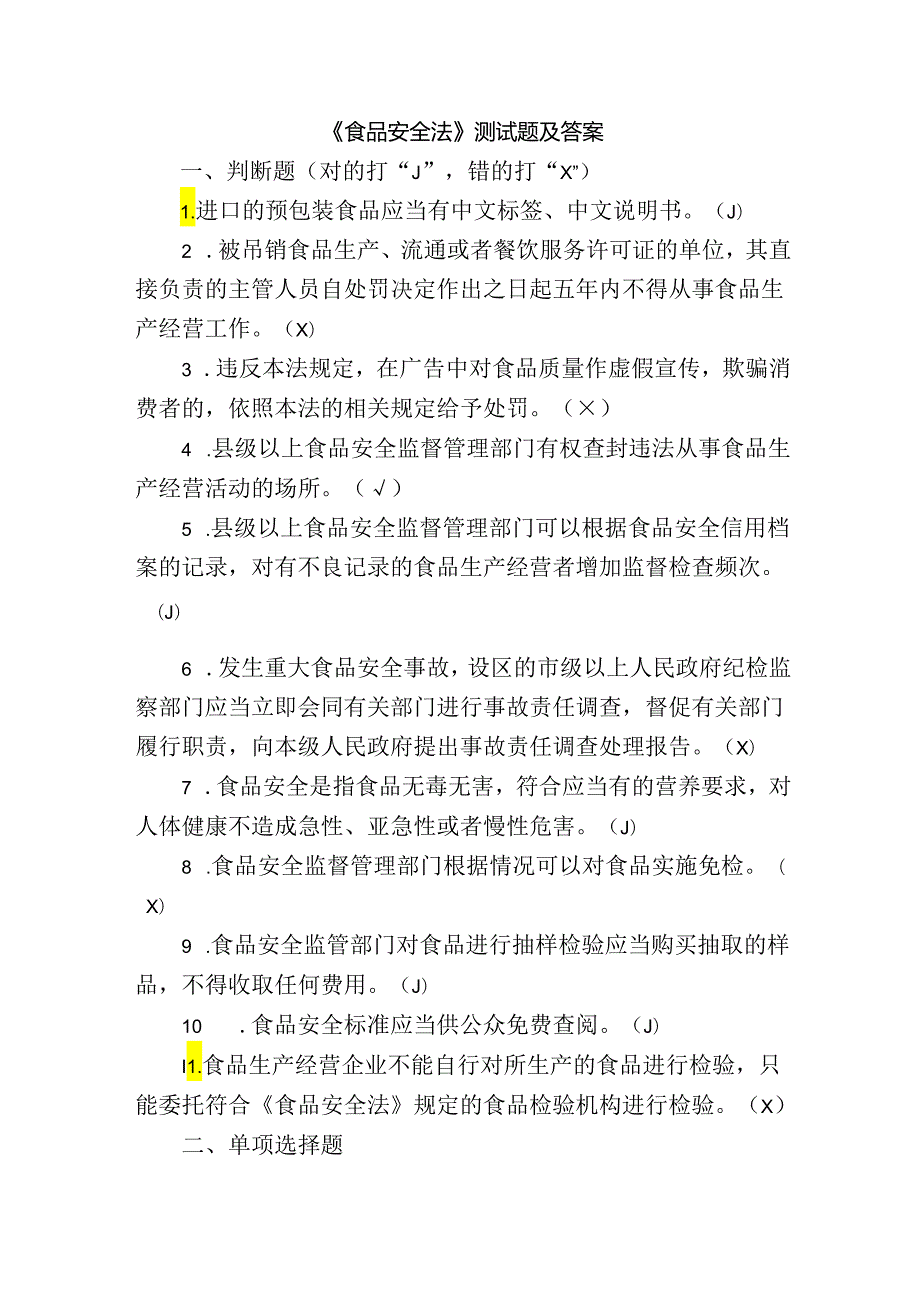 《食品安全法》测试题及答案

一、判断题（对的打“J”，错的打“X”)

1.进口的预包装食品应当有中文标签、中文说明书。（J)

2．被吊销食品生产、流通或者餐饮服务许可证的单位，其直接负责的主管人员自处罚决定作出之日起五年内不得从事食品生产经营工作。（X)

3．违反本法规定，在广告中对食品质量作虚假宣传，欺骗消费者的，依照本法的相关规定给予处罚。（×）

4．县级以上食品安全监督管理部门有权查封违法从事食品生产经营活动的场所。（√）

5．县级以上食品安全监督管理部门可以根据食品安全信用档案的记录，对有不良记录的食品生产经营者增加监督检查频次。(J)

6．发生重大食品安全事故，设区的市级以上人民政府纪检监察部门应当立即会同有关部门进行事故责任调查，督促有关部门履行职责，向本级人民政府提出事故责任调查处理报告。（X)

7．食品安全是指食品无毒无害，符合应当有的营养要求，对人体健康不造成急性、亚急性或者慢性危害。（J)

8．食品安全监督管理部门根据情况可以对食品实施免检。（X)

9．食品安全监管部门对食品进行抽样检验应当购买抽取的样品，不得收取任何费用。（J)

10．食品安全标准应当供公众免费查阅。（J)

I1.食品生产经营企业不能自行对所生产的食品进行检验，只能委托符合《食品安全法》规定的食品检验机构进行检验。（X）

二、单项选择题